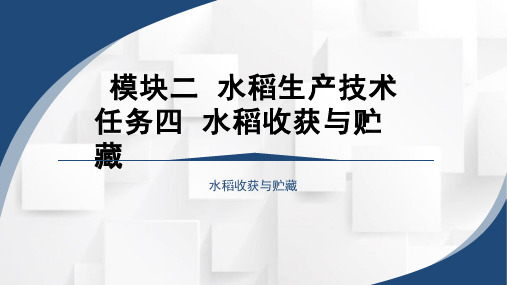 模块二 水稻生产技术
任务四 水稻收获与贮藏

水稻收获与贮藏